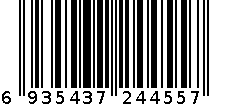 6 935437 244557